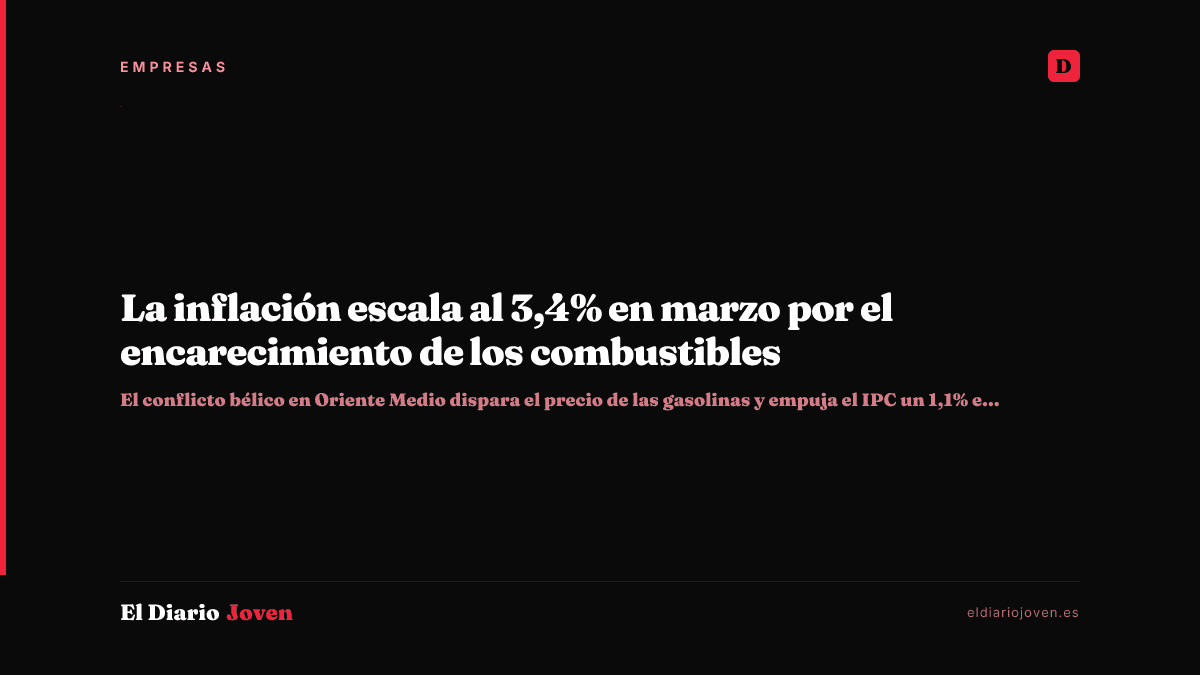 EMPRESAS

D

La inflación escala al 3,4% en marzo por el encarecimiento de los combustibles

El conflicto bélico en Oriente Medio dispara el precio de las gasolinas y empuja el IPC un 1,1% e...

El Diario Joven

eldiariojoven.es